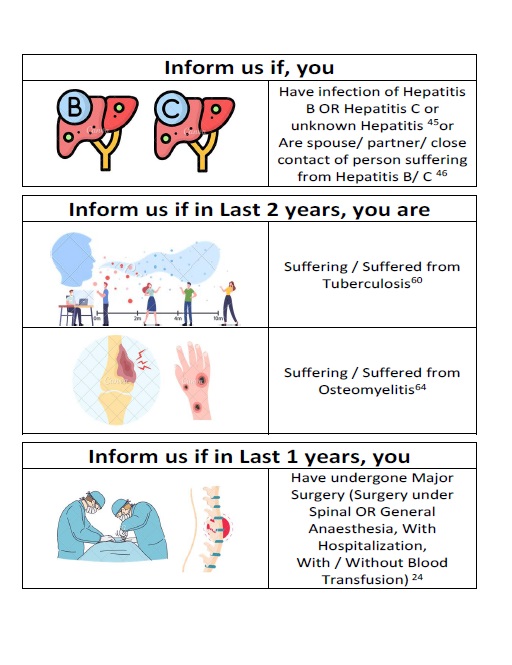 Inform us if, you

B C

Have infection of Hepatitis B OR Hepatitis C or unknown Hepatitis $^{45}$or Are spouse/ partner/ close contact of person suffering from Hepatitis B/ C $^{46}$

Inform us if in Last 2 years, you are

0m 2m 4m 10m

Suffering / Suffered from Tuberculosis$^{60}$

Suffering / Suffered from Osteomyelitis$^{64}$

Inform us if in Last 1 years, you

Have undergone Major Surgery (Surgery under Spinal OR General Anaesthesia, With Hospitalization, With / Without Blood Transfusion) $^{24}$